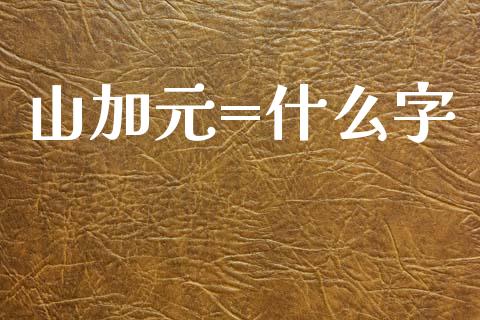 山加元=什么字